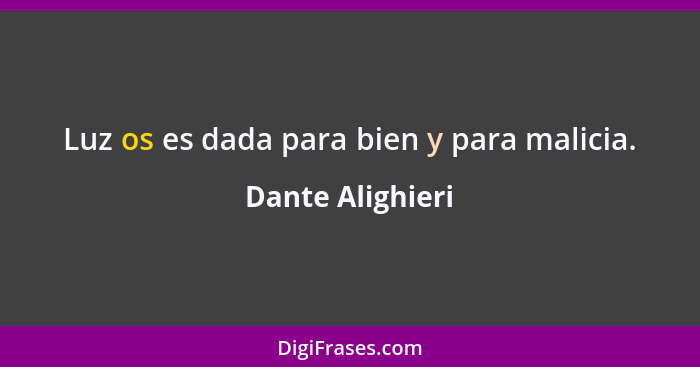 Luz os es dada para bien y para malicia.

Dante Alighieri

DigiFrases.com